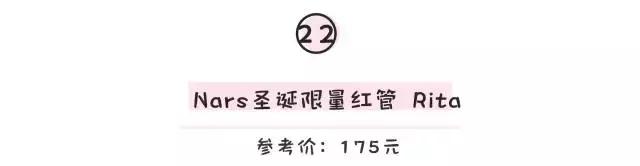 22

Nars圣诞限量红管 Rita

参考价：175元